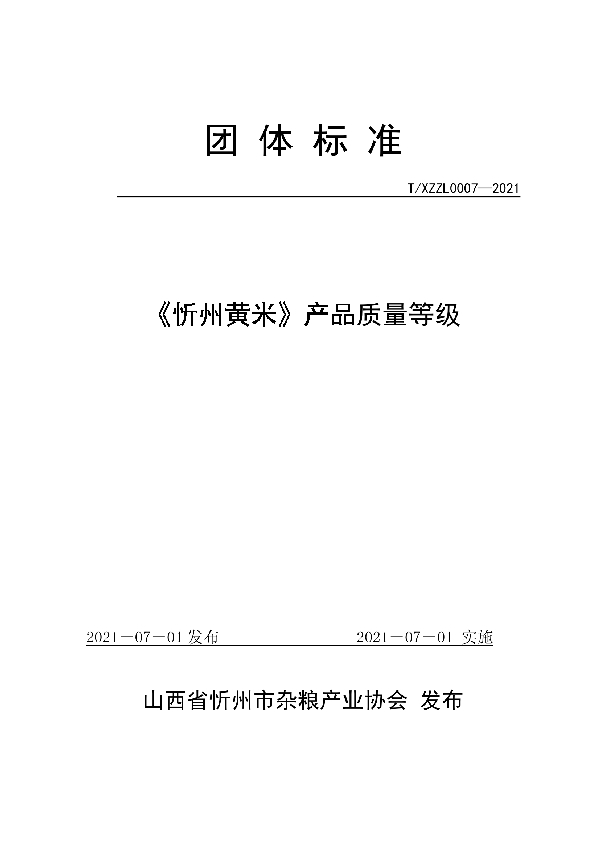 团 体 标 准

T/XZZL0007—2021

《忻州黄米》产品质量等级

2021－07－01 发布

2021－07－01 实施

山西省忻州市杂粮产业协会 发布